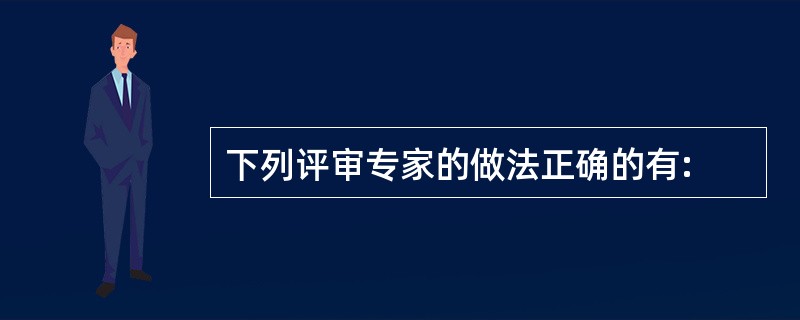 下列评审专家的做法正确的有：